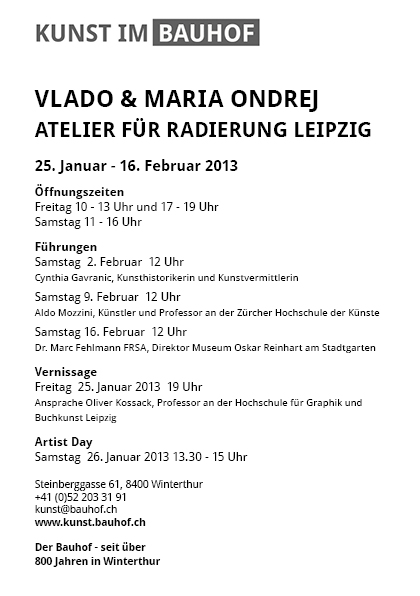 KUNST IM BAUHOF

VLADO & MARIA ONDREJ
ATELIER FÜR RADIERUNG LEIPZIG

25. Januar - 16. Februar 2013

Öffnungszeiten
Freitag 10 - 13 Uhr und 17 - 19 Uhr
Samstag 11 - 16 Uhr

Führungen
Samstag 2. Februar 12 Uhr
Cynthia Gavranic, Kunsthistorikerin und Kunstvermittlerin

Samstag 9. Februar 12 Uhr
Aldo Mozzini, Künstler und Professor an der Zürcher Hochschule der Künste

Samstag 16. Februar 12 Uhr
Dr. Marc Fehlmann FRSA, Direktor Museum Oskar Reinhart am Stadtgarten

Vernissage
Freitag 25. Januar 2013 19 Uhr
Ansprache Oliver Kossack, Professor an der Hochschule für Graphik und Buchkunst Leipzig

Artist Day
Samstag 26. Januar 2013 13.30 - 15 Uhr

Steinberggasse 61, 8400 Winterthur
+41 (0)52 203 31 91
kunst@bauhof.ch
www.kunst.bauhof.ch

Der Bauhof - seit über
800 Jahren in Winterthur